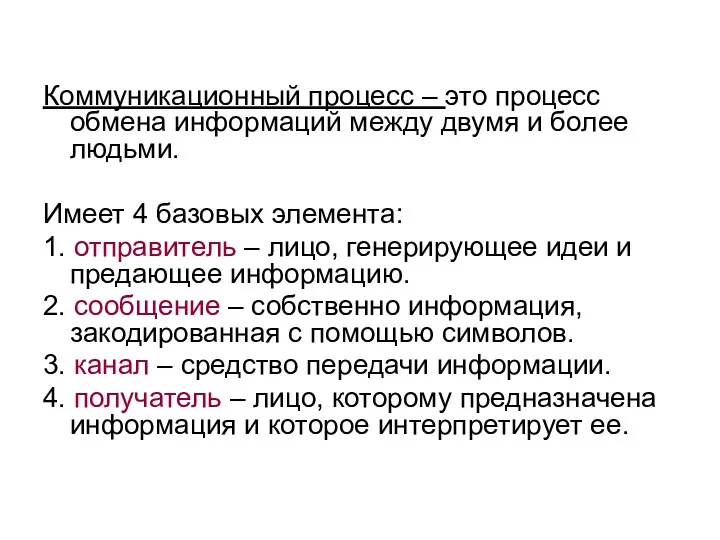 Коммуникационный процесс – это процесс обмена информаций между двумя и более людьми.

Имеет 4 базовых элемента:

1. отправитель – лицо, генерирующее идеи и предающее информацию.

2. сообщение – собственно информация, закодированная с помощью символов.

3. канал – средство передачи информации.

4. получатель – лицо, которому предназначена информация и которое интерпретирует ее.